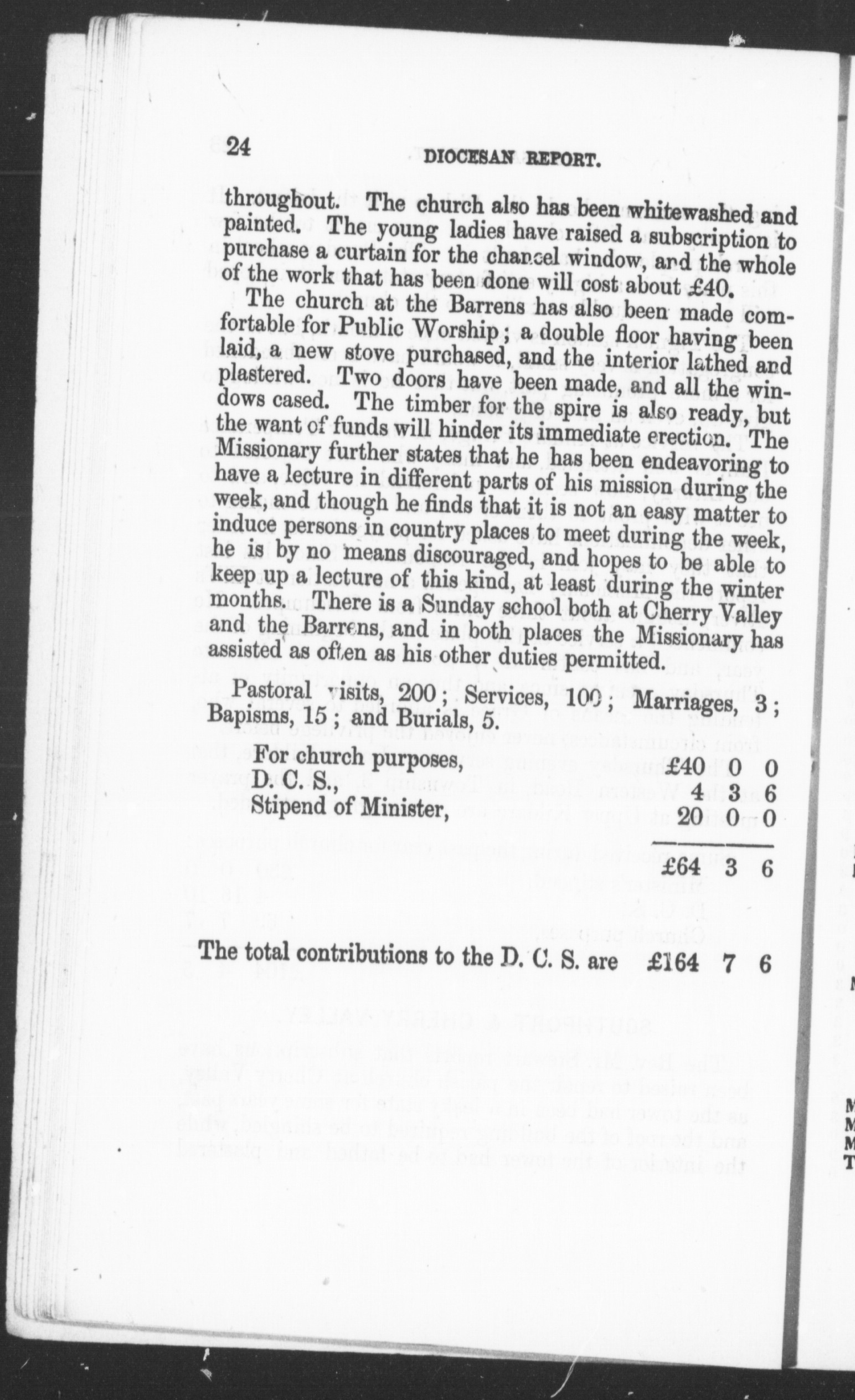 24 DIOCESAN REPORT.

throughout. The church also has been whitewashed and painted. The young ladies have raised a subscription to purchase a curtain for the chancel window, and the whole of the work that has been done will cost about £40.

The church at the Barrens has also been made comfortable for Public Worship; a double floor having been laid, a new stove purchased, and the interior lathed and plastered. Two doors have been made, and all the windows cased. The timber for the spire is also ready, but the want of funds will hinder its immediate erection. The Missionary further states that he has been endeavoring to have a lecture in different parts of his mission during the week, and though he finds that it is not an easy matter to induce persons in country places to meet during the week, he is by no means discouraged, and hopes to be able to keep up a lecture of this kind, at least during the winter months. There is a Sunday school both at Cherry Valley and the Barrens, and in both places the Missionary has assisted as often as his other duties permitted.

Pastoral visits, 200; Services, 100; Marriages, 3; Bapisms, 15; and Burials, 5.

| | | | |
|---|---|---|---|
| For church purposes, | £40 | 0 | 0 |
| D. C. S., | 4 | 3 | 6 |
| Stipend of Minister, | 20 | 0 | 0 |
| | £64 | 3 | 6 |

The total contributions to the D. C. S. are £164 7 6